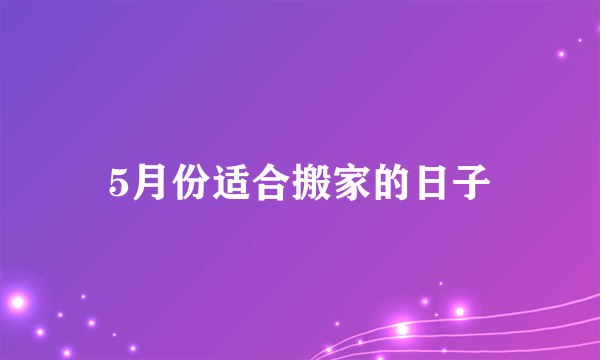 5月份适合搬家的日子